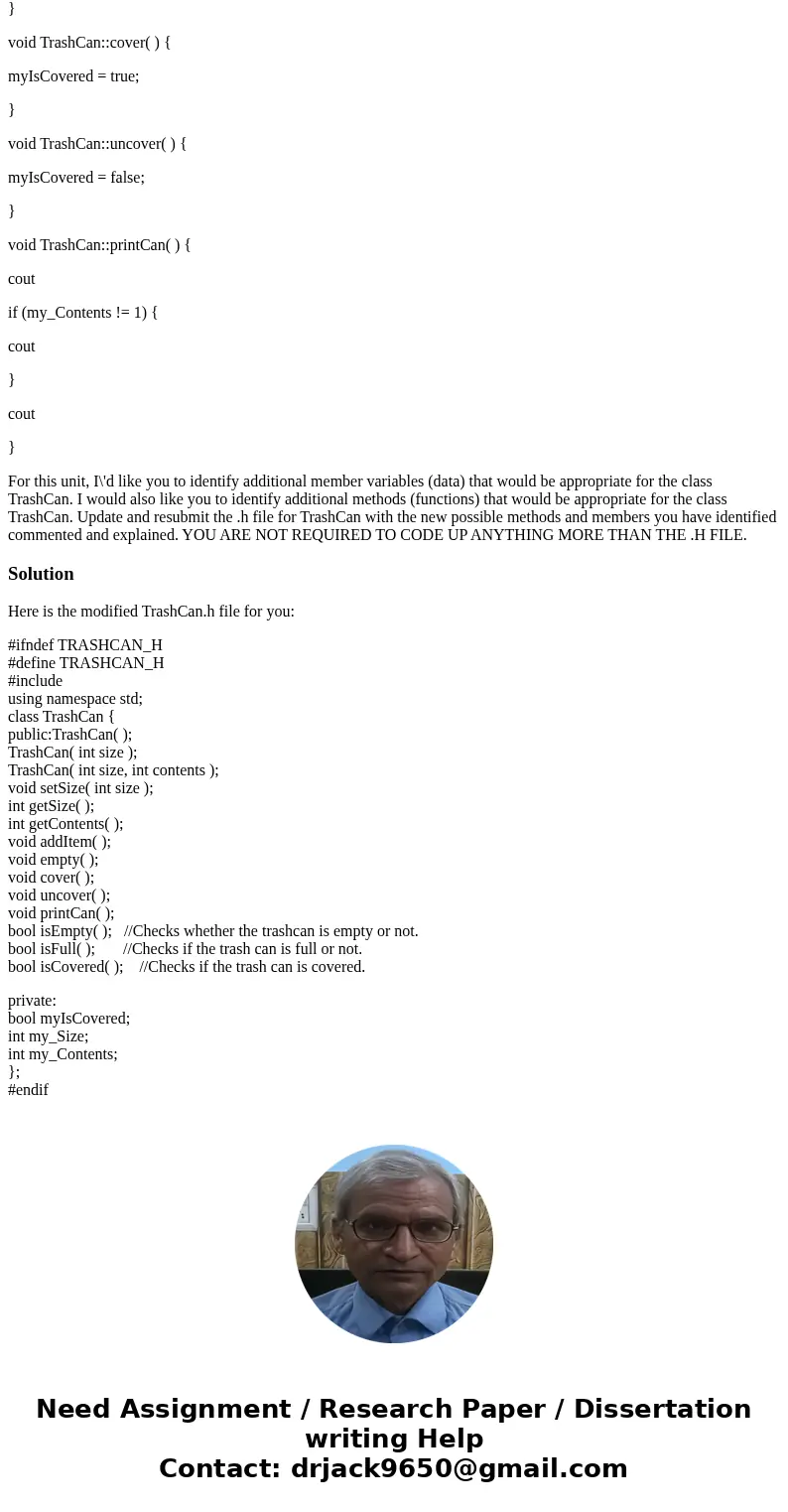 }

void TrashCan::cover( ) {

myIsCovered = true;

}

void TrashCan::uncover( ) {

myIsCovered = false;

}

void TrashCan::printCan( ) {

cout

if (my_Contents != 1) {

cout

}

cout

}

For this unit, I\'d like you to identify additional member variables (data) that would be appropriate for the class TrashCan. I would also like you to identify additional methods (functions) that would be appropriate for the class TrashCan. Update and resubmit the .h file for TrashCan with the new possible methods and members you have identified commented and explained. YOU ARE NOT REQUIRED TO CODE UP ANYTHING MORE THAN THE .H FILE.

Solution

Here is the modified TrashCan.h file for you:

#ifndef TRASHCAN_H
#define TRASHCAN_H
#include
using namespace std;
class TrashCan {
public:TrashCan( );
TrashCan( int size );
TrashCan( int size, int contents );
void setSize( int size );
int getSize( );
int getContents( );
void addItem( );
void empty( );
void cover( );
void uncover( );
void printCan( );
bool isEmpty( ); //Checks whether the trashcan is empty or not.
bool isFull( ); //Checks if the trash can is full or not.
bool isCovered( ); //Checks if the trash can is covered.

private:
bool myIsCovered;
int my_Size;
int my_Contents;
};
#endif

Need Assignment / Research Paper / Dissertation writing Help
Contact: drjack9650@gmail.com